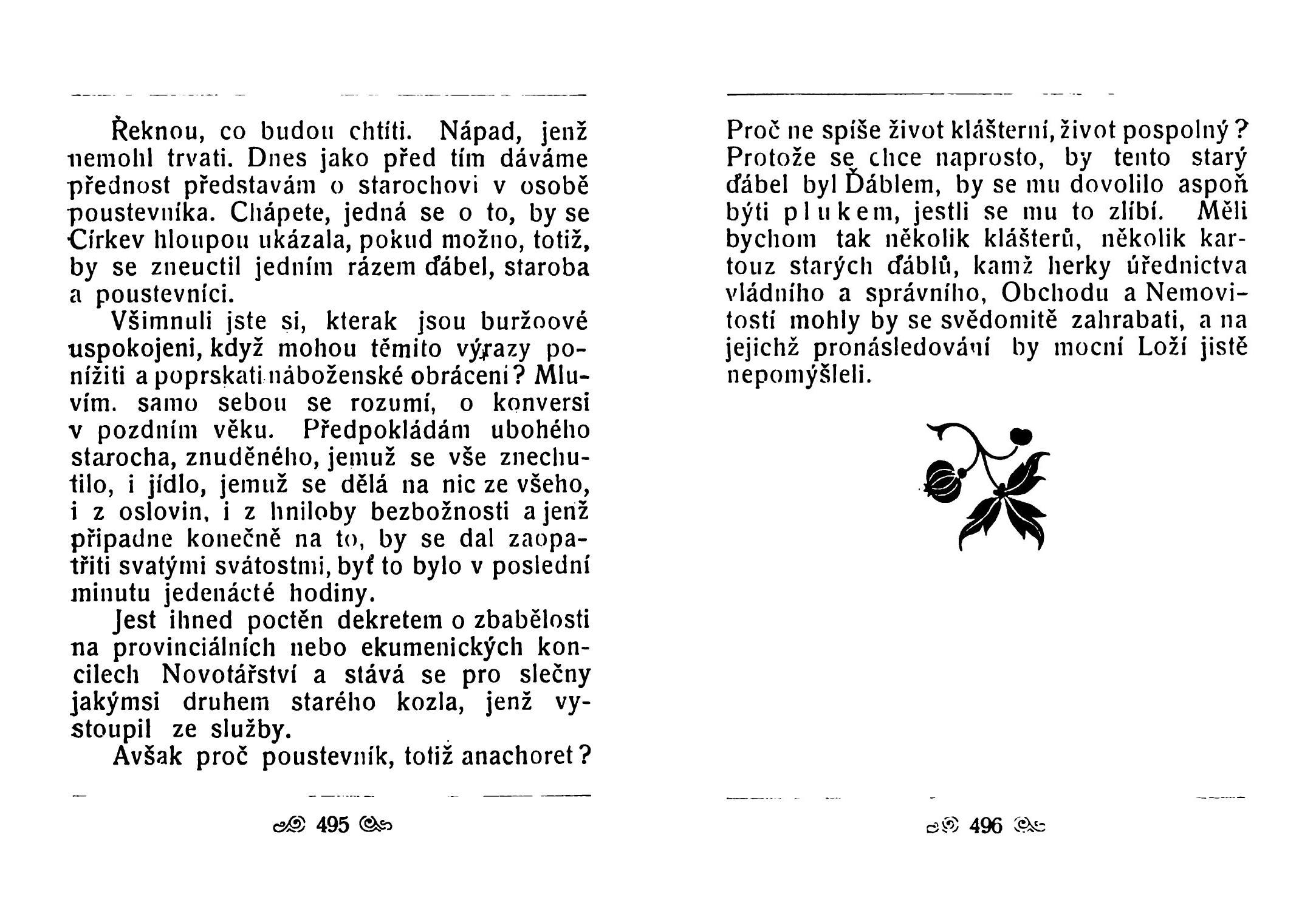 Řeknou, co budou chtíti. Nápad, jenž nemohl trvati. Dnes jako před tím dáváme přednost představám o starochovi v osobě poustevníka. Chápete, jedná se o to, by se Církev hloupou ukázala, pokud možno, totiž, by se zneuctil jedním rázem ďábel, staroba a poustevníci.

Všimnuli jste si, kterak jsou buržoové uspokojeni, když mohou těmito výrazy ponížiti a poprskati náboženské obrácení? Mluvím. samo sebou se rozumí, o konversi v pozdním věku. Předpokládám ubohého starocha, znuděného, jemuž se vše znechutilo, i jídlo, jemuž se dělá na nic ze všeho, i z oslovin, i z hniloby bezbožnosti a jenž připadne konečně na to, by se dal zaopatřiti svatými svátostmi, byť to bylo v poslední minutu jedenácté hodiny.

Jest ihned poctěn dekretem o zbabělosti na provinciálních nebo ekumenických koncilech Novotářství a stává se pro slečny jakýmsi druhem starého kozla, jenž vystoupil ze služby.

Avšak proč poustevník, totiž anachoret?

495

Proč ne spíše život klášterní, život pospolný? Protože se chce naprosto, by tento starý ďábel byl Ďáblem, by se mu dovolilo aspoň býti plukem, jestli se mu to zlíbí. Měli bychom tak několik klášterů, několik kartouz starých ďáblů, kamž herky úřednictva vládního a správního, Obchodu a Nemovitostí mohly by se svědomitě zahrabati, a na jejichž pronásledování by mocní Loží jistě nepomýšleli.

496